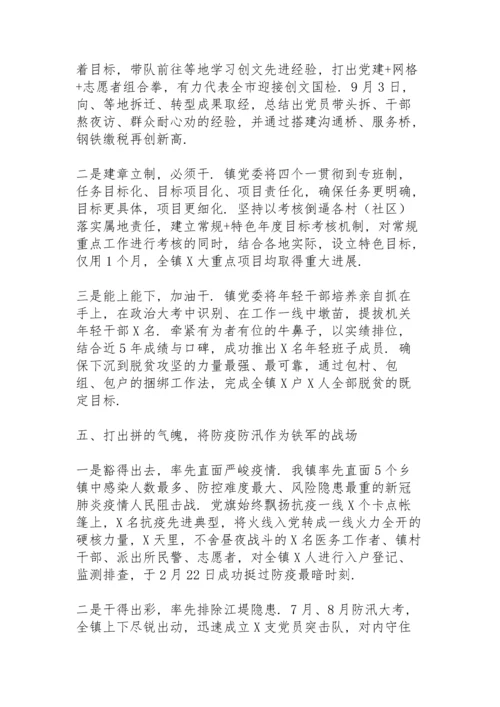 着目标，带队前往等地学习创文先进经验，打出党建+网格+志愿者组合拳，有力代表全市迎接创文国检．9月3日，向、等地拆迁、转型成果取经，总结出党员带头拆、干部熬夜访、群众耐心劝的经验，并通过搭建沟通桥、服务桥，钢铁缴税再创新高．

二是建章立制，必须干．镇党委将四个一贯彻到专班制，任务目标化、目标项目化、项目责任化，确保任务更明确，目标更具体，项目更细化．坚持以考核倒逼各村（社区）落实属地责任，建立常规+特色年度目标考核机制，对常规重点工作进行考核的同时，结合各地实际，设立特色目标，仅用1个月，全镇X大重点项目均取得重大进展．

三是能上能下，加油干．镇党委将年轻干部培养亲自抓在手上，在政治大考中识别、在工作一线中墩苗，提拔机关年轻干部X名．牵紧有为者有位的牛鼻子，以实绩排位，结合近5年成绩与口碑，成功推出X名年轻班子成员．确保下沉到脱贫攻坚的力量最强、最可靠，通过包村、包组、包户的捆绑工作法，完成全镇X户X人全部脱贫的既定目标．

五、打出拼的气魄，将防疫防汛作为铁军的战场

一是豁得出去，率先直面严峻疫情．我镇率先直面5个乡镇中感染人数最多、防控难度最大、风险隐患最重的新冠肺炎疫情人民阻击战．党旗始终飘扬抗疫一线X个卡点帐篷上，X名抗疫先进典型，将火线入党转成一线火力全开的硬核力量，X天里，不舍昼夜战斗的X名医务工作者、镇村干部、派出所民警、志愿者，对全镇X人进行入户登记、监测排查，于2月22日成功挺过防疫最暗时刻．

二是干得出彩，率先排除江堤隐患．7月、8月防汛大考，全镇上下尽锐出动，迅速成立X支党员突击队，对内守住